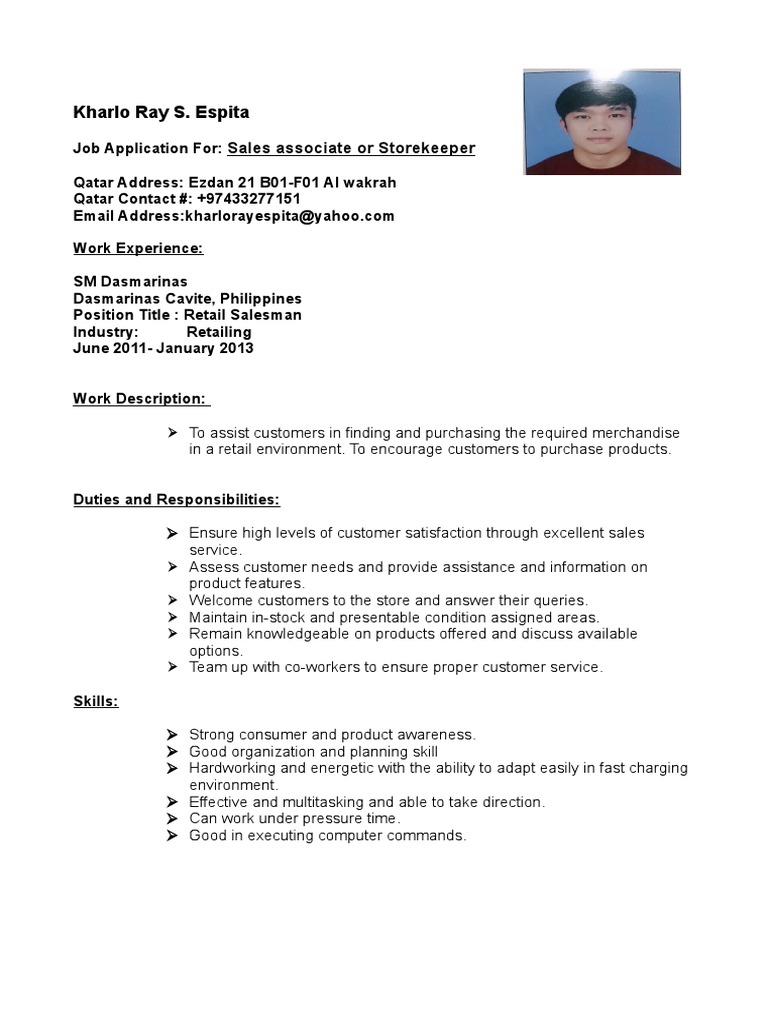 Kharlo Ray S. Espita

Job Application For: Sales associate or Storekeeper

Qatar Address: Ezdan 21 B01-F01 Al wakrah
Qatar Contact #: +97433277151
Email Address:kharlorayespita@yahoo.com

Work Experience:

SM Dasmarinas
Dasmarinas Cavite, Philippines
Position Title : Retail Salesman
Industry: Retailing
June 2011- January 2013

Work Description:

➤ To assist customers in finding and purchasing the required merchandise in a retail environment. To encourage customers to purchase products.

Duties and Responsibilities:

➤ Ensure high levels of customer satisfaction through excellent sales service.
➤ Assess customer needs and provide assistance and information on product features.
➤ Welcome customers to the store and answer their queries.
➤ Maintain in-stock and presentable condition assigned areas.
➤ Remain knowledgeable on products offered and discuss available options.
➤ Team up with co-workers to ensure proper customer service.

Skills:

➤ Strong consumer and product awareness.
➤ Good organization and planning skill
➤ Hardworking and energetic with the ability to adapt easily in fast charging environment.
➤ Effective and multitasking and able to take direction.
➤ Can work under pressure time.
➤ Good in executing computer commands.